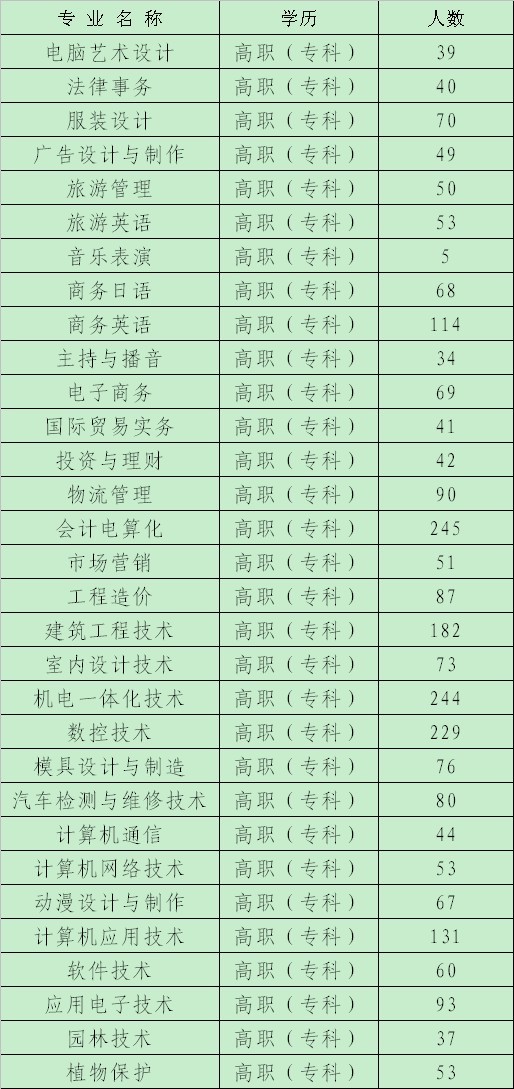 | 专业名称 | 学历 | 人数 |
|---|---|---|
| 电脑艺术设计 | 高职（专科） | 39 |
| 法律事务 | 高职（专科） | 40 |
| 服装设计 | 高职（专科） | 70 |
| 广告设计与制作 | 高职（专科） | 49 |
| 旅游管理 | 高职（专科） | 50 |
| 旅游英语 | 高职（专科） | 53 |
| 音乐表演 | 高职（专科） | 5 |
| 商务日语 | 高职（专科） | 68 |
| 商务英语 | 高职（专科） | 114 |
| 主持与播音 | 高职（专科） | 34 |
| 电子商务 | 高职（专科） | 69 |
| 国际贸易实务 | 高职（专科） | 41 |
| 投资与理财 | 高职（专科） | 42 |
| 物流管理 | 高职（专科） | 90 |
| 会计电算化 | 高职（专科） | 245 |
| 市场营销 | 高职（专科） | 51 |
| 工程造价 | 高职（专科） | 87 |
| 建筑工程技术 | 高职（专科） | 182 |
| 室内设计技术 | 高职（专科） | 73 |
| 机电一体化技术 | 高职（专科） | 244 |
| 数控技术 | 高职（专科） | 229 |
| 模具设计与制造 | 高职（专科） | 76 |
| 汽车检测与维修技术 | 高职（专科） | 80 |
| 计算机通信 | 高职（专科） | 44 |
| 计算机网络技术 | 高职（专科） | 53 |
| 动漫设计与制作 | 高职（专科） | 67 |
| 计算机应用技术 | 高职（专科） | 131 |
| 软件技术 | 高职（专科） | 60 |
| 应用电子技术 | 高职（专科） | 93 |
| 园林技术 | 高职（专科） | 37 |
| 植物保护 | 高职（专科） | 53 |